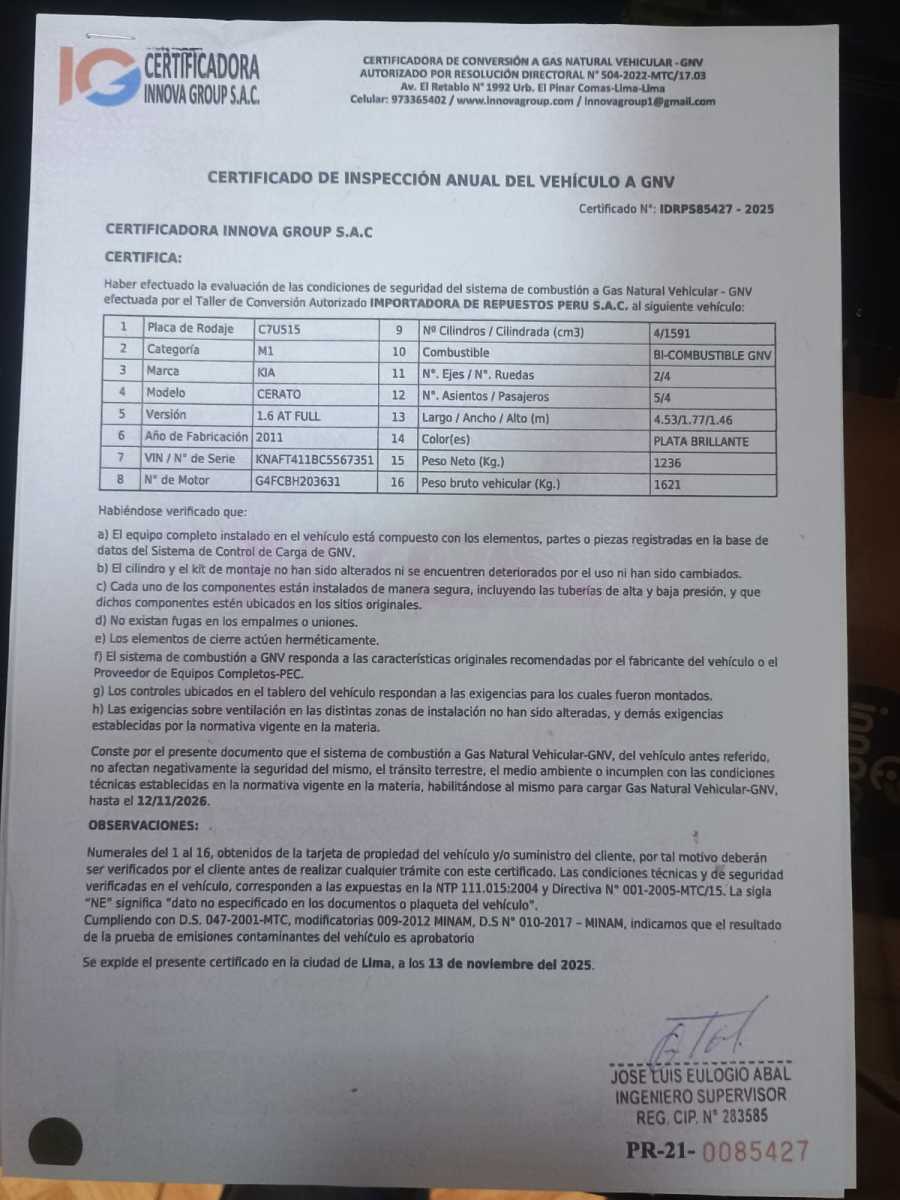 IG CERTIFICADORA INNOVA GROUP S.A.C.

CERTIFICADORA DE CONVERSIÓN A GAS NATURAL VEHICULAR - GNV
AUTORIZADO POR RESOLUCIÓN DIRECTORAL N° 504-2022-MTC/17.03
Av. El Retablo N° 1992 Urb. El Pinar Comas-Lima-Lima
Celular: 973365402 / www.innovagroup.com / innovagroup1@gmail.com

CERTIFICADO DE INSPECCIÓN ANUAL DEL VEHÍCULO A GNV

Certificado N°: IDRPS85427 - 2025

CERTIFICADORA INNOVA GROUP S.A.C

CERTIFICA:

Haber efectuado la evaluación de las condiciones de seguridad del sistema de combustión a Gas Natural Vehicular - GNV efectuada por el Taller de Conversión Autorizado IMPORTADORA DE REPUESTOS PERU S.A.C. al siguiente vehículo:

| 1 | Placa de Rodaje | C7U515 | 9 | Nº Cilindros / Cilindrada (cm3) | 4/1591 |
|---|---|---|---|---|---|
| 2 | Categoría | M1 | 10 | Combustible | BI-COMBUSTIBLE GNV |
| 3 | Marca | KIA | 11 | N°. Ejes / N°. Ruedas | 2/4 |
| 4 | Modelo | CERATO | 12 | N°. Asientos / Pasajeros | 5/4 |
| 5 | Versión | 1.6 AT FULL | 13 | Largo / Ancho / Alto (m) | 4.53/1.77/1.46 |
| 6 | Año de Fabricación | 2011 | 14 | Color(es) | PLATA BRILLANTE |
| 7 | VIN / N° de Serie | KNAFT411BC5567351 | 15 | Peso Neto (Kg.) | 1236 |
| 8 | N° de Motor | G4FCBH203631 | 16 | Peso bruto vehicular (Kg.) | 1621 |

Habiéndose verificado que:

a) El equipo completo instalado en el vehículo está compuesto con los elementos, partes o piezas registradas en la base de datos del Sistema de Control de Carga de GNV.
b) El cilindro y el kit de montaje no han sido alterados ni se encuentren deteriorados por el uso ni han sido cambiados.
c) Cada uno de los componentes están instalados de manera segura, incluyendo las tuberías de alta y baja presión, y que dichos componentes estén ubicados en los sitios originales.
d) No existan fugas en los empalmes o uniones.
e) Los elementos de cierre actúen herméticamente.
f) El sistema de combustión a GNV responda a las características originales recomendadas por el fabricante del vehículo o el Proveedor de Equipos Completos-PEC.
g) Los controles ubicados en el tablero del vehículo respondan a las exigencias para los cuales fueron montados.
h) Las exigencias sobre ventilación en las distintas zonas de instalación no han sido alteradas, y demás exigencias establecidas por la normativa vigente en la materia.

Conste por el presente documento que el sistema de combustión a Gas Natural Vehicular-GNV, del vehículo antes referido, no afectan negativamente la seguridad del mismo, el tránsito terrestre, el medio ambiente o incumplen con las condiciones técnicas establecidas en la normativa vigente en la materia, habilitándose al mismo para cargar Gas Natural Vehicular-GNV, hasta el 12/11/2026.

OBSERVACIONES:

Numerales del 1 al 16, obtenidos de la tarjeta de propiedad del vehículo y/o suministro del cliente, por tal motivo deberán ser verificados por el cliente antes de realizar cualquier trámite con este certificado. Las condiciones técnicas y de seguridad verificadas en el vehículo, corresponden a las expuestas en la NTP 111.015:2004 y Directiva N° 001-2005-MTC/15. La sigla "NE" significa "dato no especificado en los documentos o plaqueta del vehículo".
Cumpliendo con D.S. 047-2001-MTC, modificatorias 009-2012 MINAM, D.S N° 010-2017 – MINAM, indicamos que el resultado de la prueba de emisiones contaminantes del vehículo es aprobatorio

Se expide el presente certificado en la ciudad de Lima, a los 13 de noviembre del 2025.

JOSE LUIS EULOGIO ABAL
INGENIERO SUPERVISOR
REG. CIP. N° 283585

PR-21- 0085427